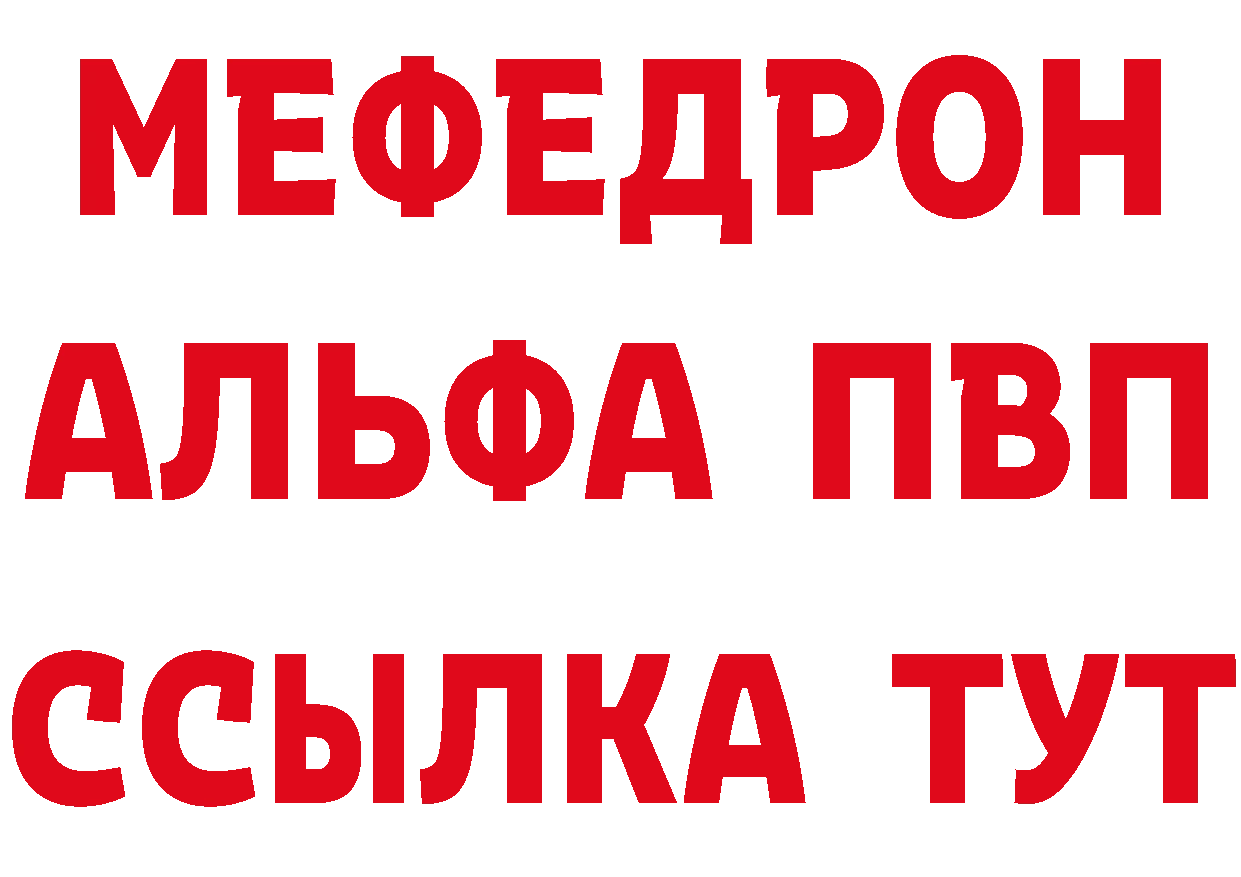 МЕФЕДРОН
АЛЬФА ПВП
ССЫЛКА ТУТ